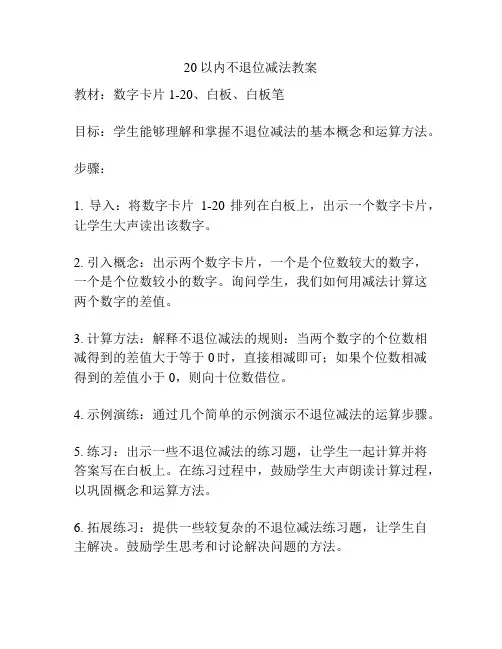 20 以内不退位减法教案

教材：数字卡片 1-20、白板、白板笔

目标：学生能够理解和掌握不退位减法的基本概念和运算方法。

步骤：

1. 导入：将数字卡片 1-20 排列在白板上，出示一个数字卡片，让学生大声读出该数字。

2. 引入概念：出示两个数字卡片，一个是个位数较大的数字，一个是个位数较小的数字。询问学生，我们如何用减法计算这两个数字的差值。

3. 计算方法：解释不退位减法的规则：当两个数字的个位数相减得到的差值大于等于 0 时，直接相减即可；如果个位数相减得到的差值小于 0，则向十位数借位。

4. 示例演练：通过几个简单的示例演示不退位减法的运算步骤。

5. 练习：出示一些不退位减法的练习题，让学生一起计算并将答案写在白板上。在练习过程中，鼓励学生大声朗读计算过程，以巩固概念和运算方法。

6. 拓展练习：提供一些较复杂的不退位减法练习题，让学生自主解决。鼓励学生思考和讨论解决问题的方法。